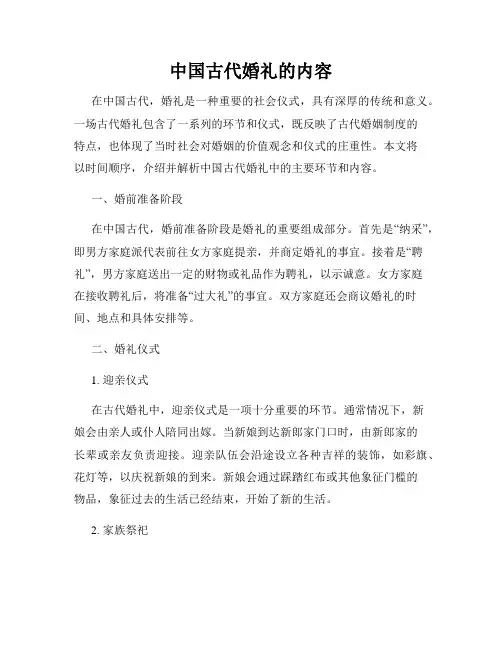 中国古代婚礼的内容

在中国古代，婚礼是一种重要的社会仪式，具有深厚的传统和意义。一场古代婚礼包含了一系列的环节和仪式，既反映了古代婚姻制度的特点，也体现了当时社会对婚姻的价值观念和仪式的庄重性。本文将以时间顺序，介绍并解析中国古代婚礼中的主要环节和内容。

一、婚前准备阶段

在中国古代，婚前准备阶段是婚礼的重要组成部分。首先是“纳采”，即男方家庭派代表前往女方家庭提亲，并商定婚礼的事宜。接着是“聘礼”，男方家庭送出一定的财物或礼品作为聘礼，以示诚意。女方家庭在接收聘礼后，将准备“过大礼”的事宜。双方家庭还会商议婚礼的时间、地点和具体安排等。

二、婚礼仪式

1. 迎亲仪式

在古代婚礼中，迎亲仪式是一项十分重要的环节。通常情况下，新娘会由亲人或仆人陪同出嫁。当新娘到达新郎家门口时，由新郎家的长辈或亲友负责迎接。迎亲队伍会沿途设立各种吉祥的装饰，如彩旗、花灯等，以庆祝新娘的到来。新娘会通过踩踏红布或其他象征门槛的物品，象征过去的生活已经结束，开始了新的生活。

2. 家族祭祀